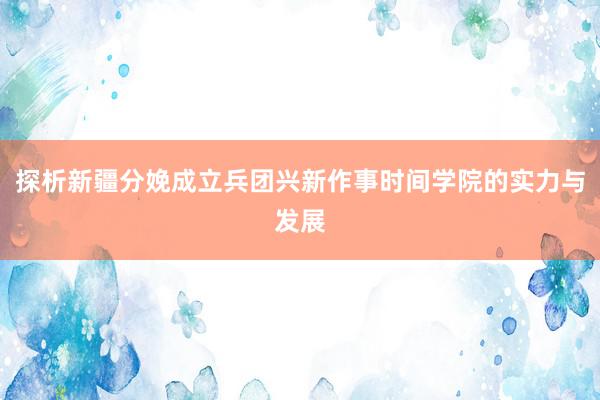 探析新疆分娩成立兵团兴新作事时间学院的实力与发展